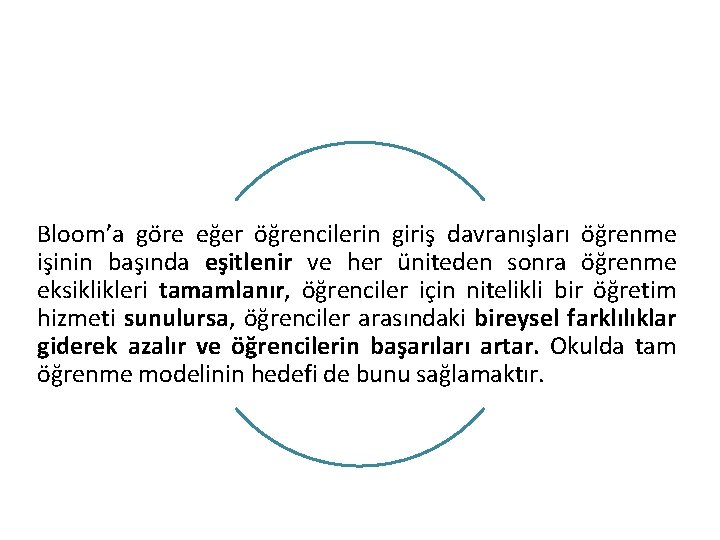 Bloom’a göre eğer öğrencilerin giriş davranışları öğrenme işinin başında eşitlenir ve her üniteden sonra öğrenme eksiklikleri tamamlanır, öğrenciler için nitelikli bir öğretim hizmeti sunulursa, öğrenciler arasındaki bireysel farklılıklar giderek azalır ve öğrencilerin başarıları artar. Okulda tam öğrenme modelinin hedefi de bunu sağlamaktır.